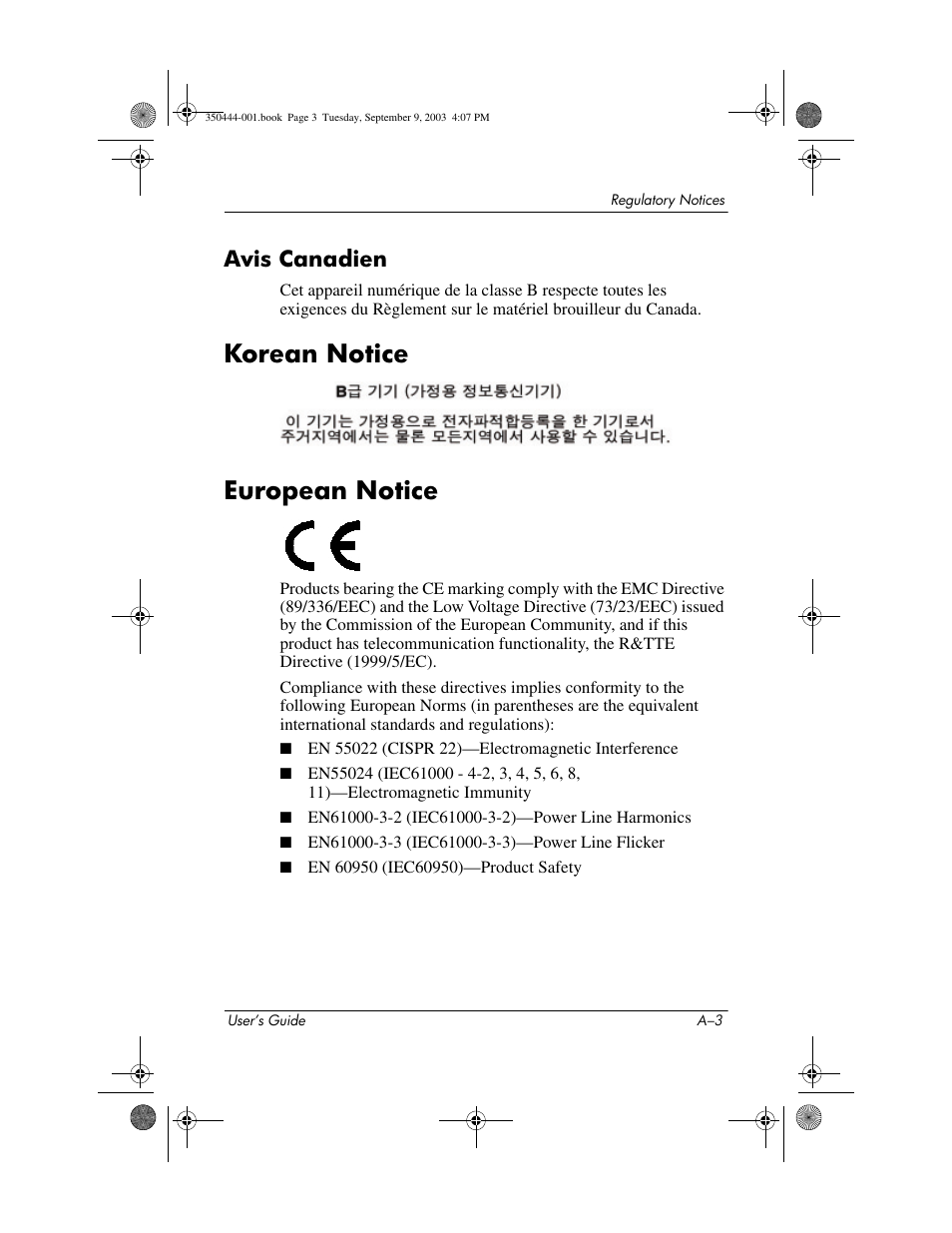 350444-001.book Page 3 Tuesday, September 9, 2003 4:07 PM

Regulatory Notices

Avis Canadien

Cet appareil numérique de la classe B respecte toutes les exigences du Règlement sur le matériel brouilleur du Canada.

Korean Notice

B급 기기 (가정용 정보통신기기)

이 기기는 가정용으로 전자파적합등록을 한 기기로서 주거지역에서는 물론 모든지역에서 사용할 수 있습니다.

European Notice

CE

Products bearing the CE marking comply with the EMC Directive (89/336/EEC) and the Low Voltage Directive (73/23/EEC) issued by the Commission of the European Community, and if this product has telecommunication functionality, the R&TTE Directive (1999/5/EC).

Compliance with these directives implies conformity to the following European Norms (in parentheses are the equivalent international standards and regulations):

■ EN 55022 (CISPR 22)—Electromagnetic Interference

■ EN55024 (IEC61000 - 4-2, 3, 4, 5, 6, 8, 11)—Electromagnetic Immunity

■ EN61000-3-2 (IEC61000-3-2)—Power Line Harmonics

■ EN61000-3-3 (IEC61000-3-3)—Power Line Flicker

■ EN 60950 (IEC60950)—Product Safety

User's Guide A–3